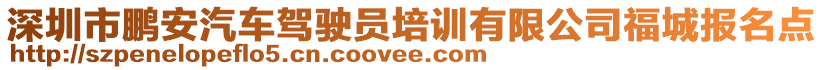 深圳市鹏安汽车驾驶员培训有限公司福城报名点
http://szpenelopeflo5.cn.coovee.com